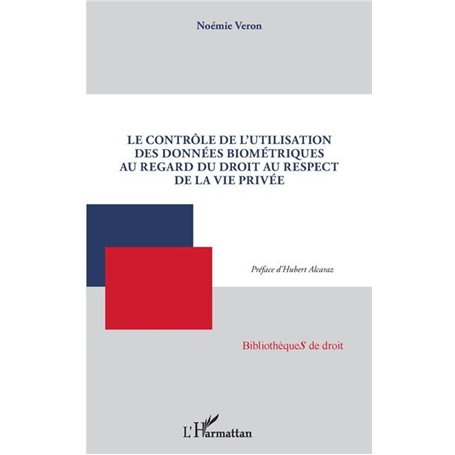 Noémie Veron

LE CONTRÔLE DE L'UTILISATION DES DONNÉES BIOMÉTRIQUES AU REGARD DU DROIT AU RESPECT DE LA VIE PRIVÉE

Préface d'Hubert Alcaraz

BibliothèqueS de droit

L'Harmattan